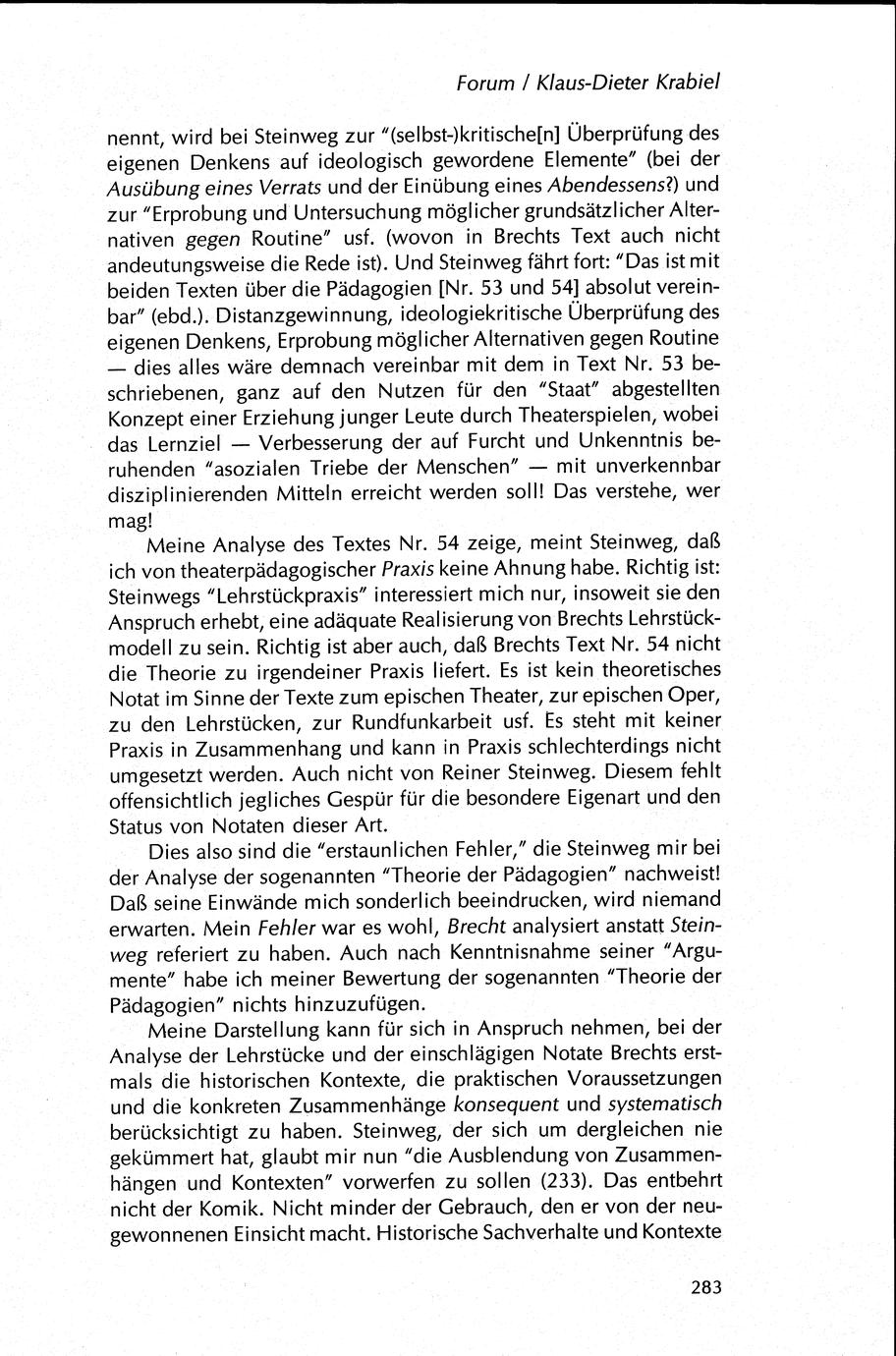 Forum / Klaus-Dieter Krabiel

nennt, wird bei Steinweg zur "(selbst-)kritische[n] Überprüfung des eigenen Denkens auf ideologisch gewordene Elemente" (bei der Ausübung eines Verrats und der Einübung eines Abendessens?) und zur "Erprobung und Untersuchung möglicher grundsätzlicher Alternativen gegen Routine" usf. (wovon in Brechts Text auch nicht andeutungsweise die Rede ist). Und Steinweg fährt fort: "Das ist mit beiden Texten über die Pädagogien [Nr. 53 und 54] absolut vereinbar" (ebd.). Distanzgewinnung, ideologiekritische Überprüfung des eigenen Denkens, Erprobung möglicher Alternativen gegen Routine — dies alles wäre demnach vereinbar mit dem in Text Nr. 53 beschriebenen, ganz auf den Nutzen für den "Staat" abgestellten Konzept einer Erziehung junger Leute durch Theaterspielen, wobei das Lernziel — Verbesserung der auf Furcht und Unkenntnis beruhenden "asozialen Triebe der Menschen" — mit unverkennbar disziplinierenden Mitteln erreicht werden soll! Das verstehe, wer mag!

Meine Analyse des Textes Nr. 54 zeige, meint Steinweg, daß ich von theaterpädagogischer Praxis keine Ahnung habe. Richtig ist: Steinwegs "Lehrstückpraxis" interessiert mich nur, insoweit sie den Anspruch erhebt, eine adäquate Realisierung von Brechts Lehrstückmodell zu sein. Richtig ist aber auch, daß Brechts Text Nr. 54 nicht die Theorie zu irgendeiner Praxis liefert. Es ist kein theoretisches Notat im Sinne der Texte zum epischen Theater, zur epischen Oper, zu den Lehrstücken, zur Rundfunkarbeit usf. Es steht mit keiner Praxis in Zusammenhang und kann in Praxis schlechterdings nicht umgesetzt werden. Auch nicht von Reiner Steinweg. Diesem fehlt offensichtlich jegliches Gespür für die besondere Eigenart und den Status von Notaten dieser Art.

Dies also sind die "erstaunlichen Fehler," die Steinweg mir bei der Analyse der sogenannten "Theorie der Pädagogien" nachweist! Daß seine Einwände mich sonderlich beeindrucken, wird niemand erwarten. Mein Fehler war es wohl, Brecht analysiert anstatt Steinweg referiert zu haben. Auch nach Kenntnisnahme seiner "Argumente" habe ich meiner Bewertung der sogenannten "Theorie der Pädagogien" nichts hinzuzufügen.

Meine Darstellung kann für sich in Anspruch nehmen, bei der Analyse der Lehrstücke und der einschlägigen Notate Brechts erstmals die historischen Kontexte, die praktischen Voraussetzungen und die konkreten Zusammenhänge konsequent und systematisch berücksichtigt zu haben. Steinweg, der sich um dergleichen nie gekümmert hat, glaubt mir nun "die Ausblendung von Zusammenhängen und Kontexten" vorwerfen zu sollen (233). Das entbehrt nicht der Komik. Nicht minder der Gebrauch, den er von der neugewonnenen Einsicht macht. Historische Sachverhalte und Kontexte

283